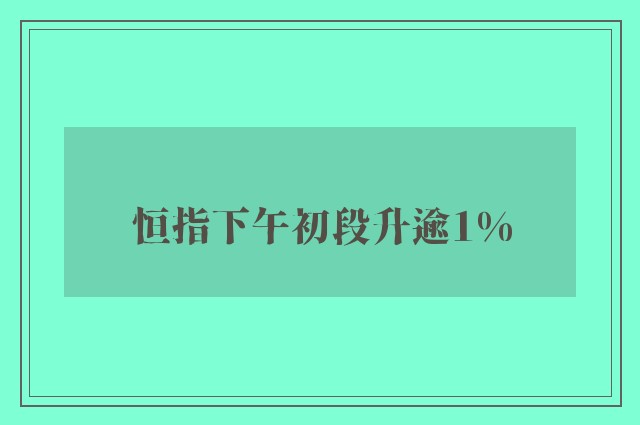 恒指下午初段升逾1%